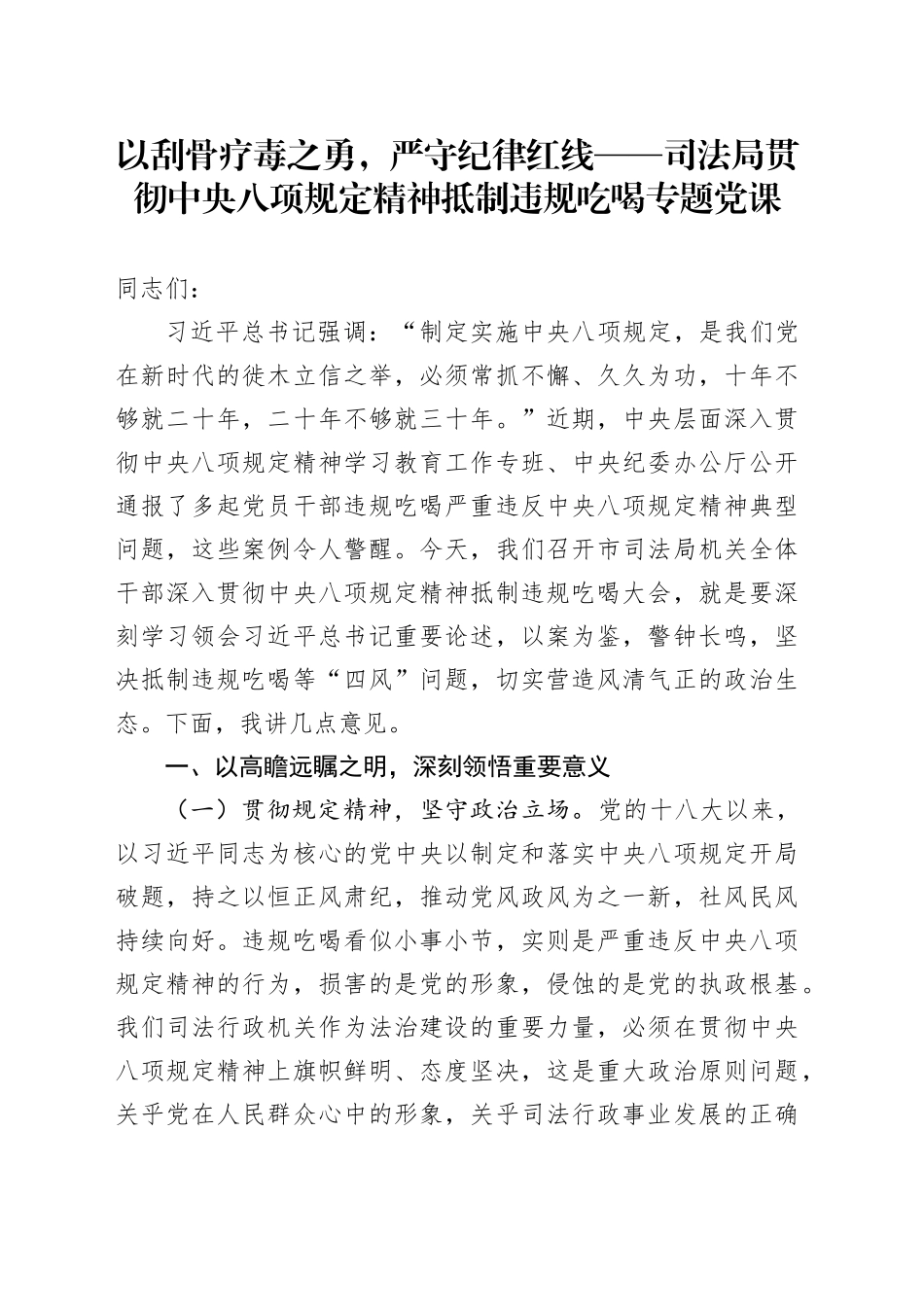 以刮骨疗毒之勇，严守纪律红线——司法局贯彻中央八项规定精神抵制违规吃喝专题党课

同志们：

习近平总书记强调：“制定实施中央八项规定，是我们党在新时代的徙木立信之举，必须常抓不懈、久久为功，十年不够就二十年，二十年不够就三十年。”近期，中央层面深入贯彻中央八项规定精神学习教育工作专班、中央纪委办公厅公开通报了多起党员干部违规吃喝严重违反中央八项规定精神典型问题，这些案例令人警醒。今天，我们召开市司法局机关全体干部深入贯彻中央八项规定精神抵制违规吃喝大会，就是要深刻学习领会习近平总书记重要论述，以案为鉴，警钟长鸣，坚决抵制违规吃喝等“四风”问题，切实营造风清气正的政治生态。下面，我讲几点意见。

一、以高瞻远瞩之明，深刻领悟重要意义

（一）贯彻规定精神，坚守政治立场。党的十八大以来，以习近平同志为核心的党中央以制定和落实中央八项规定开局破题，持之以恒正风肃纪，推动党风政风为之一新，社风民风持续向好。违规吃喝看似小事小节，实则是严重违反中央八项规定精神的行为，损害的是党的形象，侵蚀的是党的执政根基。我们司法行政机关作为法治建设的重要力量，必须在贯彻中央八项规定精神上旗帜鲜明、态度坚决，这是重大政治原则问题，关乎党在人民群众心中的形象，关乎司法行政事业发展的正确